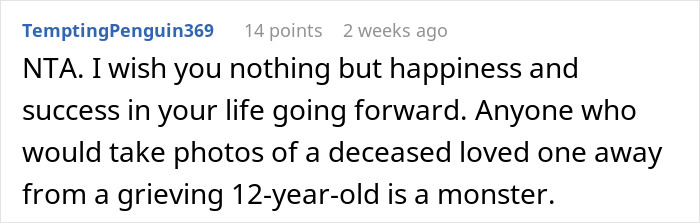 TemptingPenguin369 14 points 2 weeks ago

NTA. I wish you nothing but happiness and success in your life going forward. Anyone who would take photos of a deceased loved one away from a grieving 12-year-old is a monster.